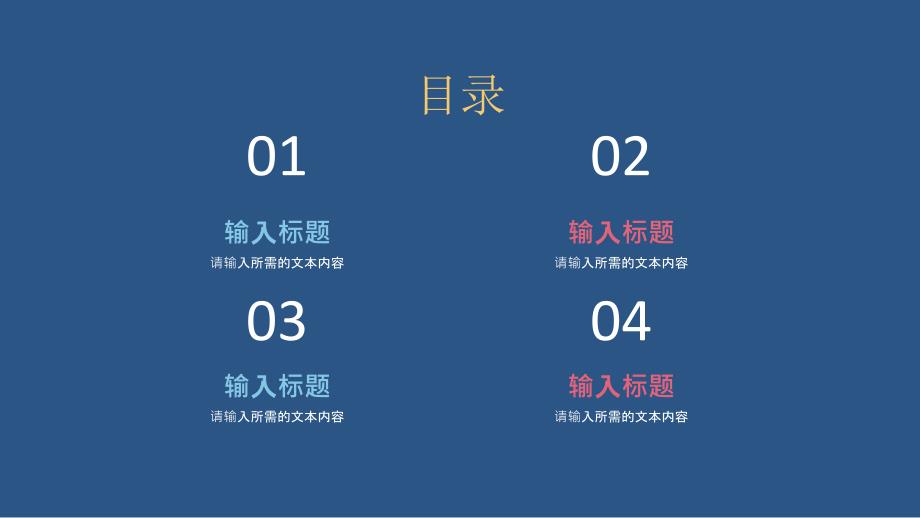 目录

01

输入标题

请输入所需的文本内容

02

输入标题

请输入所需的文本内容

03

输入标题

请输入所需的文本内容

04

输入标题

请输入所需的文本内容